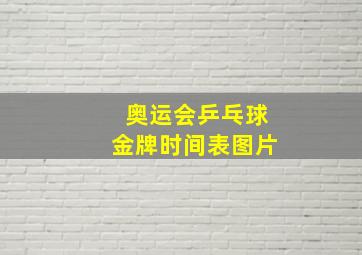 奥运会乒乓球
金牌时间表图片